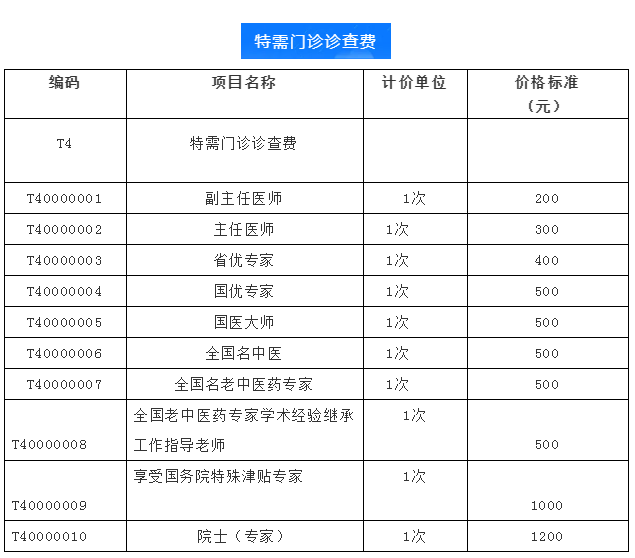 特需门诊诊查费

| 编码 | 项目名称 | 计价单位 | 价格标准（元） |
|---|---|---|---|
| T4 | 特需门诊诊查费 | | |
| T40000001 | 副主任医师 | 1次 | 200 |
| T40000002 | 主任医师 | 1次 | 300 |
| T40000003 | 省优专家 | 1次 | 400 |
| T40000004 | 国优专家 | 1次 | 500 |
| T40000005 | 国医大师 | 1次 | 500 |
| T40000006 | 全国名中医 | 1次 | 500 |
| T40000007 | 全国名老中医药专家 | 1次 | 500 |
| T40000008 | 全国老中医药专家学术经验继承工作指导老师 | 1次 | 500 |
| T40000009 | 享受国务院特殊津贴专家 | 1次 | 1000 |
| T40000010 | 院士（专家） | 1次 | 1200 |